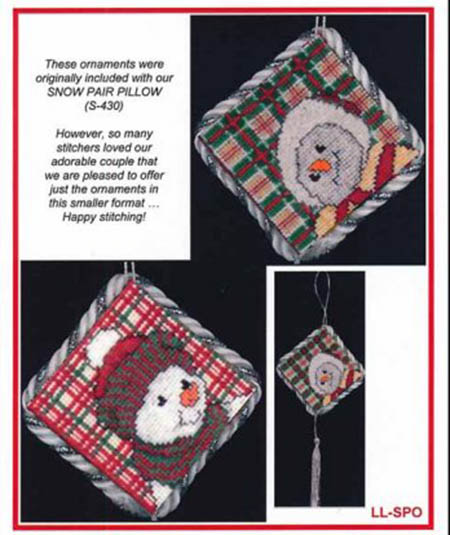 These ornaments were originally included with our SNOW PAIR PILLOW (S-430)

However, so many stitchers loved our adorable couple that we are pleased to offer just the ornaments in this smaller format … Happy stitching!

LL-SPO